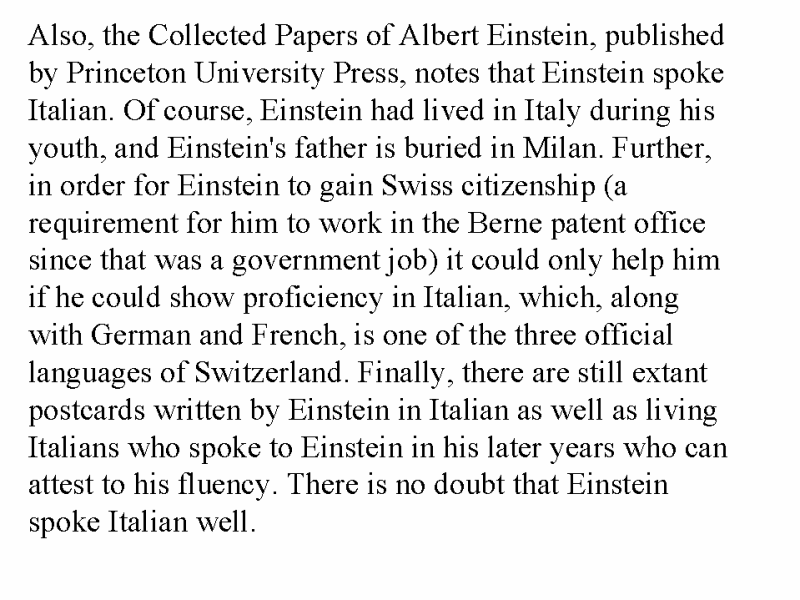 Also, the Collected Papers of Albert Einstein, published by Princeton University Press, notes that Einstein spoke Italian. Of course, Einstein had lived in Italy during his youth, and Einstein's father is buried in Milan. Further, in order for Einstein to gain Swiss citizenship (a requirement for him to work in the Berne patent office since that was a government job) it could only help him if he could show proficiency in Italian, which, along with German and French, is one of the three official languages of Switzerland. Finally, there are still extant postcards written by Einstein in Italian as well as living Italians who spoke to Einstein in his later years who can attest to his fluency. There is no doubt that Einstein spoke Italian well.